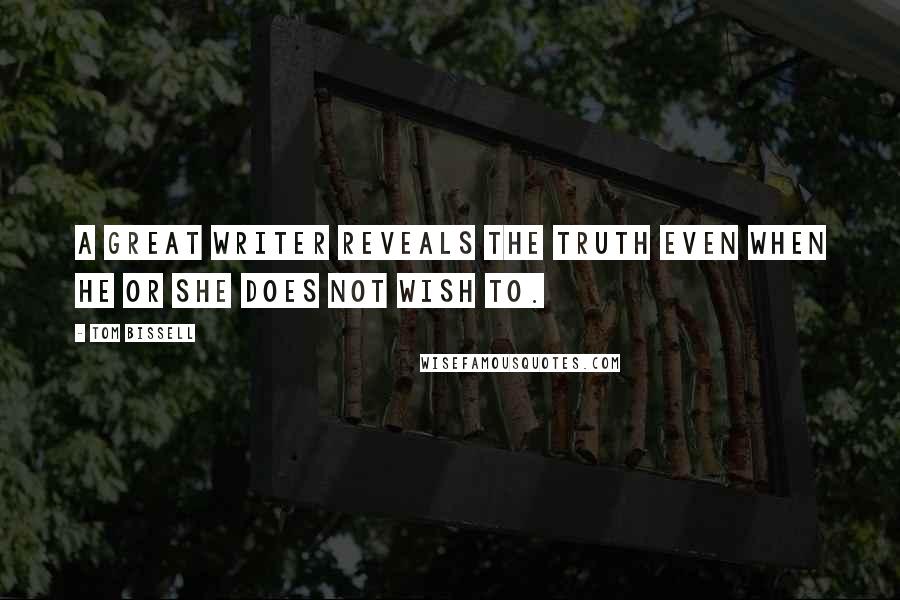 A GREAT WRITER REVEALS THE TRUTH EVEN WHEN HE OR SHE DOES NOT WISH TO.

- TOM BISSELL

WISEFAMOUSQUOTES.COM